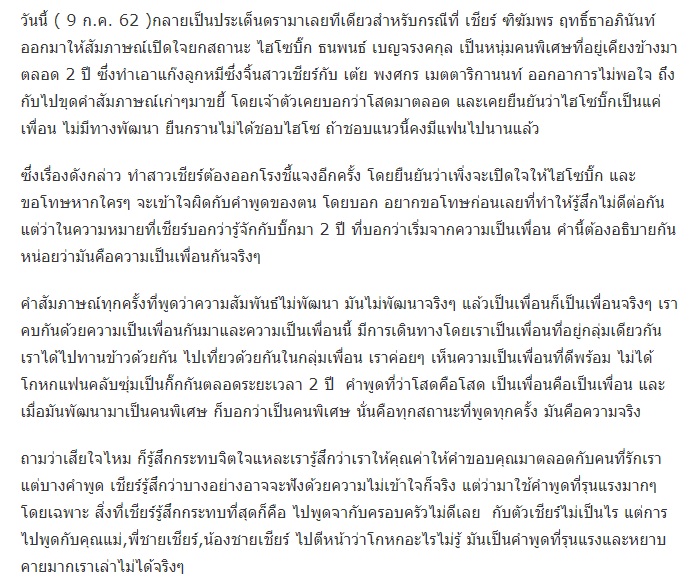 วันนี้ ( 9 ก.ค. 62 )กลายเป็นประเด็นดรามาเลยทีเดียวสำหรับกรณีที่ เชียร์ ฑิฆัมพร ฤทธิ์ธาอภินันท์ ออกมาให้สัมภาษณ์เปิดใจยกสถานะ ไฮโซบิ๊ก ธนพนธ์ เบญจรงคกุล เป็นหนุ่มคนพิเศษที่อยู่เคียงข้างมาตลอด 2 ปี ซึ่งทำเอาแก๊งลูกหมีซึ่งจิ้นสาวเชียร์กับ เต้ย พงศกร เมตตาริกานนท์ ออกอาการไม่พอใจ ถึงกับไปขุดคำสัมภาษณ์เก่าๆมาขยี้ โดยเจ้าตัวเคยบอกว่าโสดมาตลอด และเคยยืนยันว่าไฮโซบิ๊กเป็นแค่เพื่อน ไม่มีทางพัฒนา ยืนกรานไม่ได้ชอบไฮโซ ถ้าชอบแนวนี้คงมีแฟนไปนานแล้ว

ซึ่งเรื่องดังกล่าว ทำสาวเชียร์ต้องออกโรงชี้แจงอีกครั้ง โดยยืนยันว่าเพิ่งจะเปิดใจให้ไฮโซบิ๊ก และขอโทษหากใครๆ จะเข้าใจผิดกับคำพูดของตน โดยบอก อยากขอโทษก่อนเลยที่ทำให้รู้สึกไม่ดีต่อกัน แต่ว่าในความหมายที่เชียร์บอกว่ารู้จักกับบิ๊กมา 2 ปี ที่บอกว่าเริ่มจากความเป็นเพื่อน คำนี้ต้องอธิบายกันหน่อยว่ามันคือความเป็นเพื่อนกันจริงๆ

คำสัมภาษณ์ทุกครั้งที่พูดว่าความสัมพันธ์ไม่พัฒนา มันไม่พัฒนาจริงๆ แล้วเป็นเพื่อนก็เป็นเพื่อนจริงๆ เราคบกันด้วยความเป็นเพื่อนกันมาและความเป็นเพื่อนนี้ มีการเดินทางโดยเราเป็นเพื่อนที่อยู่กลุ่มเดียวกัน เราได้ไปทานข้าวด้วยกัน ไปเที่ยวด้วยกันในกลุ่มเพื่อน เราค่อยๆ เห็นความเป็นเพื่อนที่ดีพร้อม ไม่ได้โกหกแฟนคลับซุ่มเป็นกิ๊กกันตลอดระยะเวลา 2 ปี  คำพูดที่ว่าโสดคือโสด เป็นเพื่อนคือเป็นเพื่อน และเมื่อมันพัฒนามาเป็นคนพิเศษ ก็บอกว่าเป็นคนพิเศษ นั่นคือทุกสถานะที่พูดทุกครั้ง มันคือความจริง

ถามว่าเสียใจไหม ก็รู้สึกกระทบจิตใจแหละเรารู้สึกว่าเราให้คุณค่าให้คำขอบคุณมาตลอดกับคนที่รักเรา แต่บางคำพูด เชียร์รู้สึกว่าบางอย่างอาจจะฟังด้วยความไม่เข้าใจก็จริง แต่ว่ามาใช้คำพูดที่รุนแรงมากๆ โดยเฉพาะ สิ่งที่เชียร์รู้สึกกระทบที่สุดก็คือ ไปพูดจากับครอบครัวไม่ดีเลย  กับตัวเชียร์ไม่เป็นไร แต่การไปพูดกับคุณแม่,พี่ชายเชียร์,น้องชายเชียร์ ไปตีหน้าว่าโกหกอะไรไม่รู้ มันเป็นคำพูดที่รุนแรงและหยาบคายมากเราเล่าไม่ได้จริงๆ